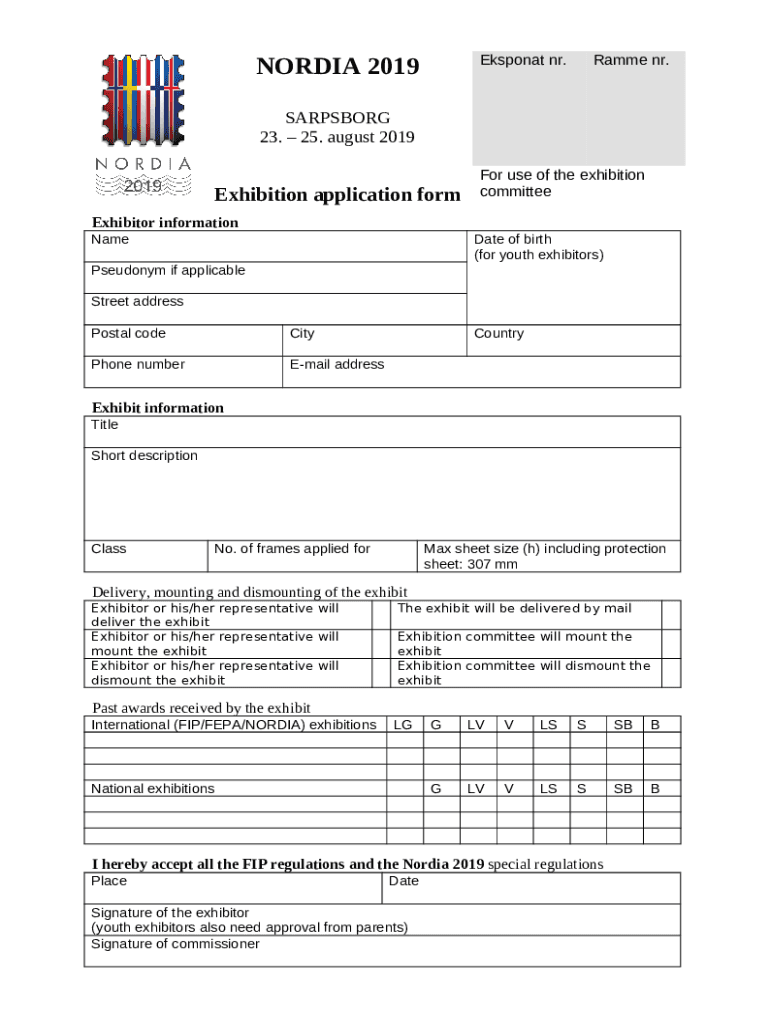 NORDIA
2019

NORDIA 2019

SARPSBORG
23. – 25. august 2019

Exhibition application form

| Eksponat nr. | Ramme nr. |
|---|---|

For use of the exhibition committee

Exhibitor information

| Name | | Date of birth (for youth exhibitors) |
|---|---|---|
| Pseudonym if applicable | | |
| Street address | | |
| Postal code | City | Country |
| Phone number | E-mail address | |

Exhibit information

| Title | | |
|---|---|---|
| Short description | | |
| Class | No. of frames applied for | Max sheet size (h) including protection sheet: 307 mm |

Delivery, mounting and dismounting of the exhibit

| Exhibitor or his/her representative will deliver the exhibit | | The exhibit will be delivered by mail | |
|---|---|---|---|
| Exhibitor or his/her representative will mount the exhibit | | Exhibition committee will mount the exhibit | |
| Exhibitor or his/her representative will dismount the exhibit | | Exhibition committee will dismount the exhibit | |

Past awards received by the exhibit

| International (FIP/FEPA/NORDIA) exhibitions | LG | G | LV | V | LS | S | SB | B |
|---|---|---|---|---|---|---|---|---|
| | | | | | | | | |
| | | | | | | | | |
| | | | | | | | | |
| National exhibitions | | G | LV | V | LS | S | SB | B |
| | | | | | | | | |
| | | | | | | | | |
| | | | | | | | | |

I hereby accept all the FIP regulations and the Nordia 2019 special regulations

| Place | Date |
|---|---|
| Signature of the exhibitor (youth exhibitors also need approval from parents) | |
| Signature of commissioner | |